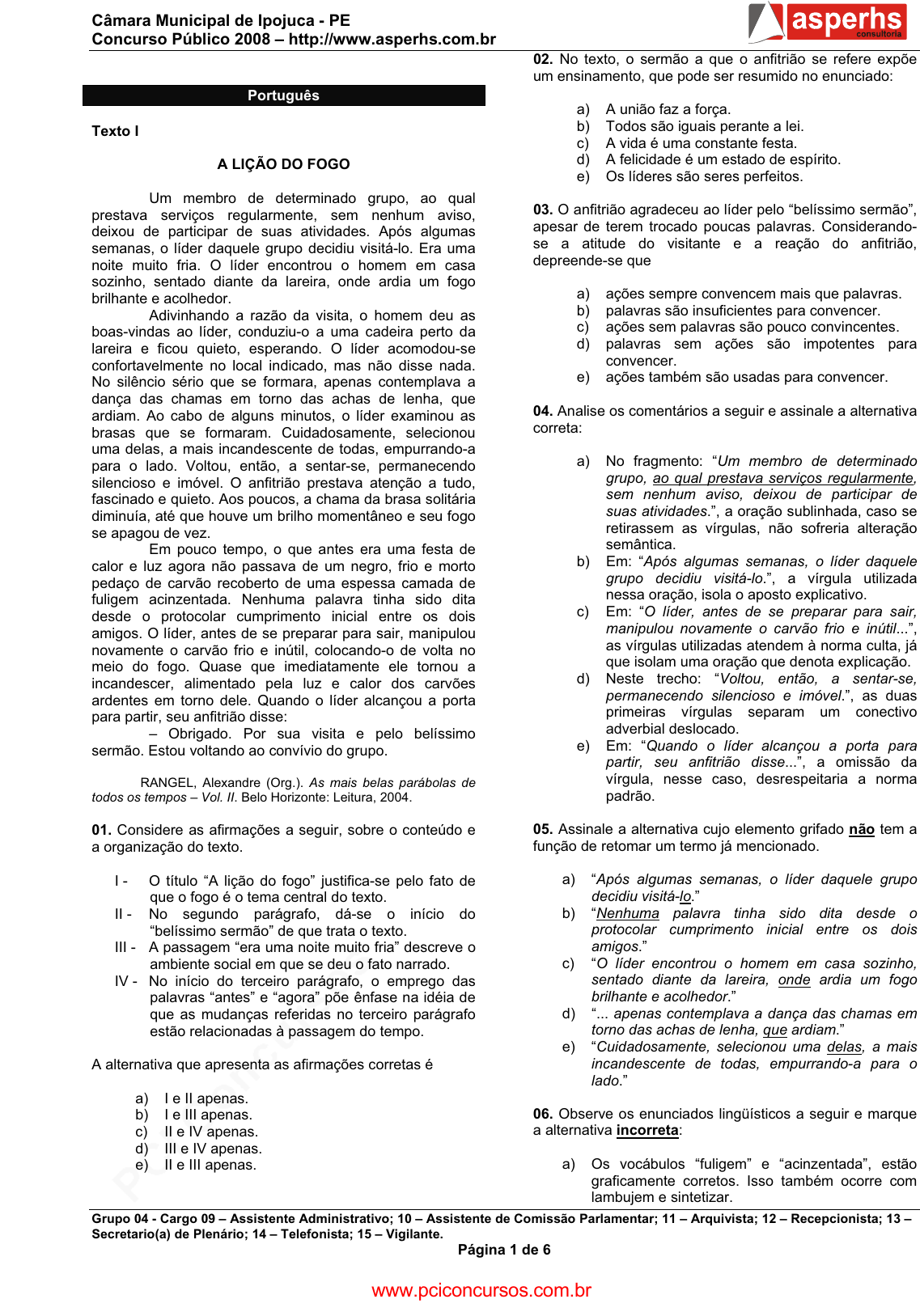 Câmara Municipal de Ipojuca - PE
Concurso Público 2008 – http://www.asperhs.com.br

asperhs
consultoria

Português

Texto I

A LIÇÃO DO FOGO

Um membro de determinado grupo, ao qual prestava serviços regularmente, sem nenhum aviso, deixou de participar de suas atividades. Após algumas semanas, o líder daquele grupo decidiu visitá-lo. Era uma noite muito fria. O líder encontrou o homem em casa sozinho, sentado diante da lareira, onde ardia um fogo brilhante e acolhedor.

Adivinhando a razão da visita, o homem deu as boas-vindas ao líder, conduziu-o a uma cadeira perto da lareira e ficou quieto, esperando. O líder acomodou-se confortavelmente no local indicado, mas não disse nada. No silêncio sério que se formara, apenas contemplava a dança das chamas em torno das achas de lenha, que ardiam. Ao cabo de alguns minutos, o líder examinou as brasas que se formaram. Cuidadosamente, selecionou uma delas, a mais incandescente de todas, empurrando-a para o lado. Voltou, então, a sentar-se, permanecendo silencioso e imóvel. O anfitrião prestava atenção a tudo, fascinado e quieto. Aos poucos, a chama da brasa solitária diminuía, até que houve um brilho momentâneo e seu fogo se apagou de vez.

Em pouco tempo, o que antes era uma festa de calor e luz agora não passava de um negro, frio e morto pedaço de carvão recoberto de uma espessa camada de fuligem acinzentada. Nenhuma palavra tinha sido dita desde o protocolar cumprimento inicial entre os dois amigos. O líder, antes de se preparar para sair, manipulou novamente o carvão frio e inútil, colocando-o de volta no meio do fogo. Quase que imediatamente ele tornou a incandescer, alimentado pela luz e calor dos carvões ardentes em torno dele. Quando o líder alcançou a porta para partir, seu anfitrião disse:

– Obrigado. Por sua visita e pelo belíssimo sermão. Estou voltando ao convívio do grupo.

RANGEL, Alexandre (Org.). As mais belas parábolas de todos os tempos – Vol. II. Belo Horizonte: Leitura, 2004.

01. Considere as afirmações a seguir, sobre o conteúdo e a organização do texto.

I - O título “A lição do fogo” justifica-se pelo fato de que o fogo é o tema central do texto.
II - No segundo parágrafo, dá-se o início do “belíssimo sermão” de que trata o texto.
III - A passagem “era uma noite muito fria” descreve o ambiente social em que se deu o fato narrado.
IV - No início do terceiro parágrafo, o emprego das palavras “antes” e “agora” põe ênfase na idéia de que as mudanças referidas no terceiro parágrafo estão relacionadas à passagem do tempo.

A alternativa que apresenta as afirmações corretas é

a) I e II apenas.
b) I e III apenas.
c) II e IV apenas.
d) III e IV apenas.
e) II e III apenas.

02. No texto, o sermão a que o anfitrião se refere expõe um ensinamento, que pode ser resumido no enunciado:

a) A união faz a força.
b) Todos são iguais perante a lei.
c) A vida é uma constante festa.
d) A felicidade é um estado de espírito.
e) Os líderes são seres perfeitos.

03. O anfitrião agradeceu ao líder pelo “belíssimo sermão”, apesar de terem trocado poucas palavras. Considerando-se a atitude do visitante e a reação do anfitrião, depreende-se que

a) ações sempre convencem mais que palavras.
b) palavras são insuficientes para convencer.
c) ações sem palavras são pouco convincentes.
d) palavras sem ações são impotentes para convencer.
e) ações também são usadas para convencer.

04. Analise os comentários a seguir e assinale a alternativa correta:

a) No fragmento: “Um membro de determinado grupo, ao qual prestava serviços regularmente, sem nenhum aviso, deixou de participar de suas atividades.”, a oração sublinhada, caso se retirassem as vírgulas, não sofreria alteração semântica.
b) Em: “Após algumas semanas, o líder daquele grupo decidiu visitá-lo.”, a vírgula utilizada nessa oração, isola o aposto explicativo.
c) Em: “O líder, antes de se preparar para sair, manipulou novamente o carvão frio e inútil...”, as vírgulas utilizadas atendem à norma culta, já que isolam uma oração que denota explicação.
d) Neste trecho: “Voltou, então, a sentar-se, permanecendo silencioso e imóvel.”, as duas primeiras vírgulas separam um conectivo adverbial deslocado.
e) Em: “Quando o líder alcançou a porta para partir, seu anfitrião disse...”, a omissão da vírgula, nesse caso, desrespeitaria a norma padrão.

05. Assinale a alternativa cujo elemento grifado não tem a função de retomar um termo já mencionado.

a) “Após algumas semanas, o líder daquele grupo decidiu visitá-lo.”
b) “Nenhuma palavra tinha sido dita desde o protocolar cumprimento inicial entre os dois amigos.”
c) “O líder encontrou o homem em casa sozinho, sentado diante da lareira, onde ardia um fogo brilhante e acolhedor.”
d) “... apenas contemplava a dança das chamas em torno das achas de lenha, que ardiam.”
e) “Cuidadosamente, selecionou uma delas, a mais incandescente de todas, empurrando-a para o lado.”

06. Observe os enunciados lingüísticos a seguir e marque a alternativa incorreta:

a) Os vocábulos “fuligem” e “acinzentada”, estão graficamente corretos. Isso também ocorre com lambujem e sintetizar.

Grupo 04 - Cargo 09 – Assistente Administrativo; 10 – Assistente de Comissão Parlamentar; 11 – Arquivista; 12 – Recepcionista; 13 – Secretario(a) de Plenário; 14 – Telefonista; 15 – Vigilante.
Página 1 de 6

www.pciconcursos.com.br